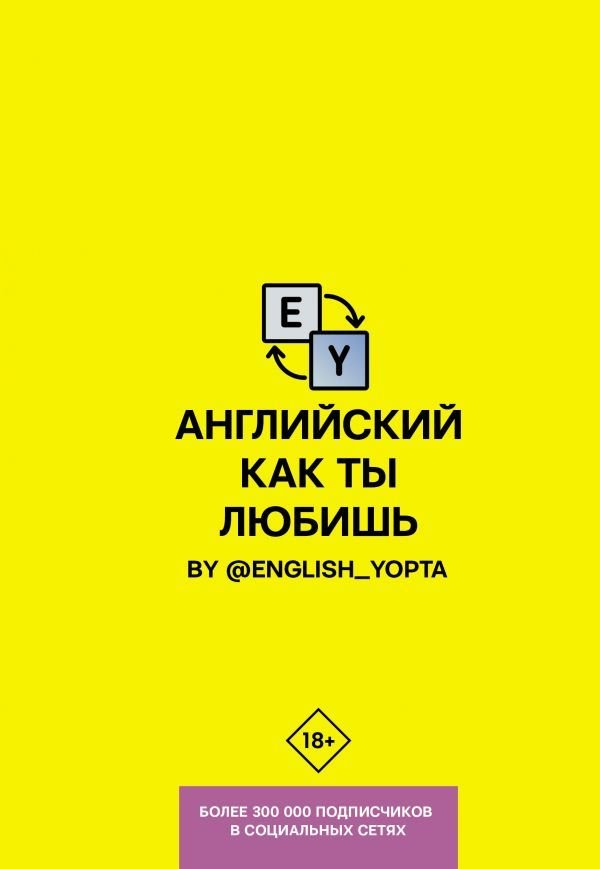 E
Y

АНГЛИЙСКИЙ КАК ТЫ ЛЮБИШЬ
BY @ENGLISH_YOPTA

18+

БОЛЕЕ 300 000 ПОДПИСЧИКОВ В СОЦИАЛЬНЫХ СЕТЯХ